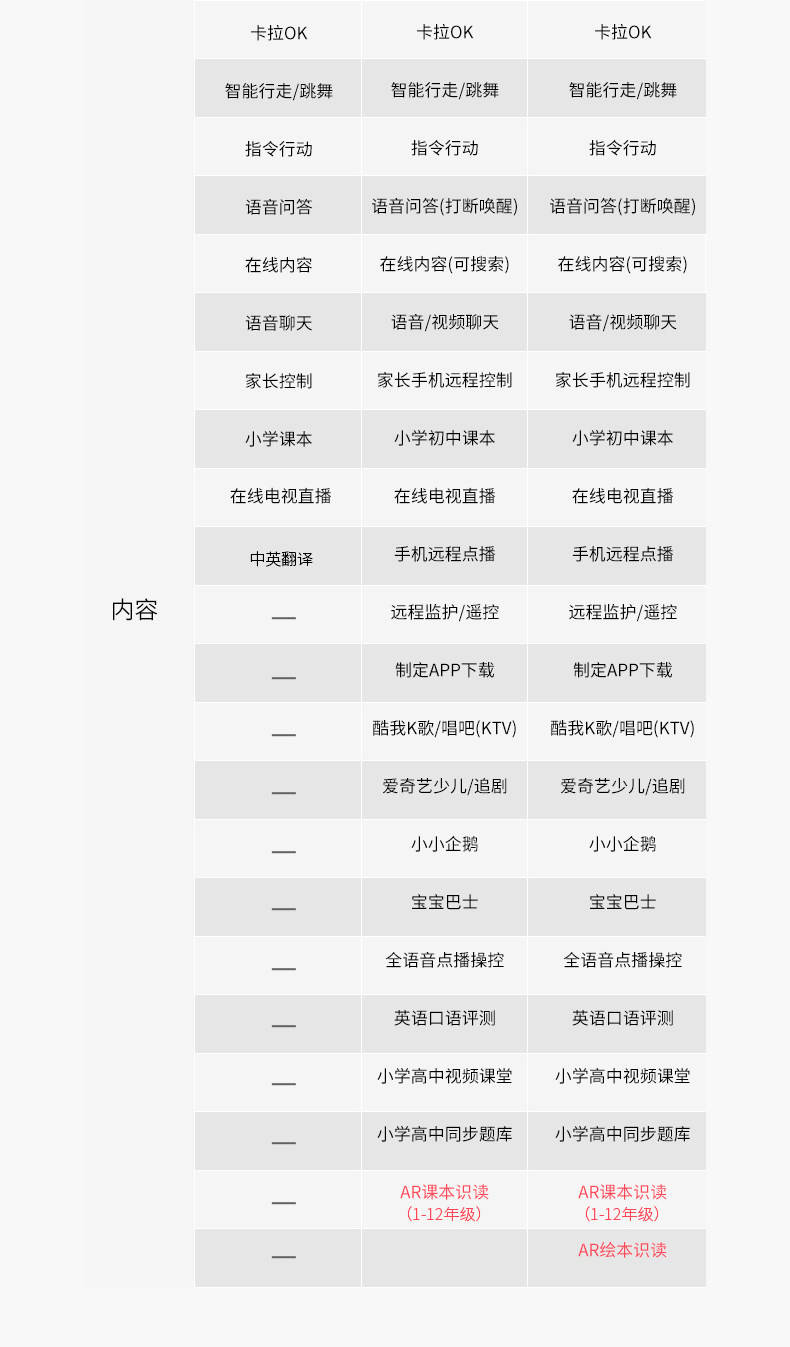 | 内容 | 卡拉OK | 卡拉OK | 卡拉OK |
|---|---|---|---|
| | 智能行走/跳舞 | 智能行走/跳舞 | 智能行走/跳舞 |
| | 指令行动 | 指令行动 | 指令行动 |
| | 语音问答 | 语音问答(打断唤醒) | 语音问答(打断唤醒) |
| | 在线内容 | 在线内容(可搜索) | 在线内容(可搜索) |
| | 语音聊天 | 语音/视频聊天 | 语音/视频聊天 |
| | 家长控制 | 家长手机远程控制 | 家长手机远程控制 |
| | 小学课本 | 小学初中课本 | 小学初中课本 |
| | 在线电视直播 | 在线电视直播 | 在线电视直播 |
| | 中英翻译 | 手机远程点播 | 手机远程点播 |
| | — | 远程监护/遥控 | 远程监护/遥控 |
| | — | 制定APP下载 | 制定APP下载 |
| | — | 酷我K歌/唱吧(KTV) | 酷我K歌/唱吧(KTV) |
| | — | 爱奇艺少儿/追剧 | 爱奇艺少儿/追剧 |
| | — | 小小企鹅 | 小小企鹅 |
| | — | 宝宝巴士 | 宝宝巴士 |
| | — | 全语音点播操控 | 全语音点播操控 |
| | — | 英语口语评测 | 英语口语评测 |
| | — | 小学高中视频课堂 | 小学高中视频课堂 |
| | — | 小学高中同步题库 | 小学高中同步题库 |
| | — | AR课本识读（1-12年级） | AR课本识读（1-12年级） |
| | — | | AR绘本识读 |